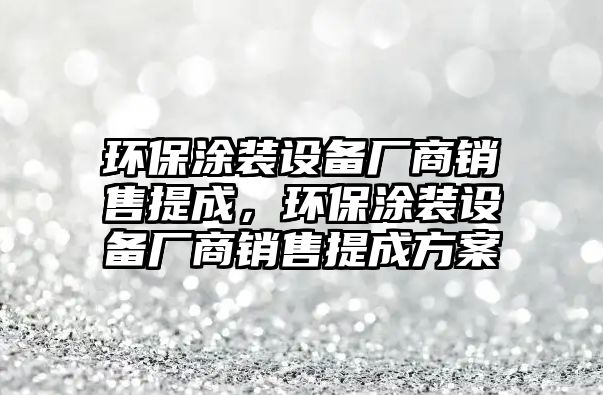 环保涂装设备厂商销售提成，环保涂装设备厂商销售提成方案